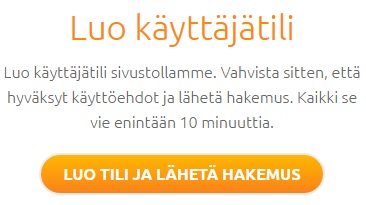 Luo käyttäjätili

Luo käyttäjätili sivustollamme. Vahvista sitten, että hyväksyt käyttöehdot ja lähetä hakemus. Kaikki se vie enintään 10 minuuttia.

LUO TILI JA LÄHETÄ HAKEMUS